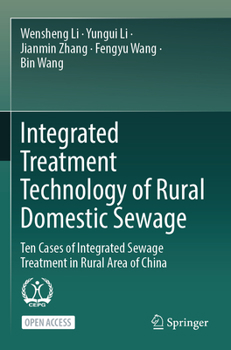 Wensheng Li · Yungui Li · Jianmin Zhang · Fengyu Wang · Bin Wang

Integrated Treatment Technology of Rural Domestic Sewage

Ten Cases of Integrated Sewage Treatment in Rural Area of China

CEPG

OPEN ACCESS

Springer